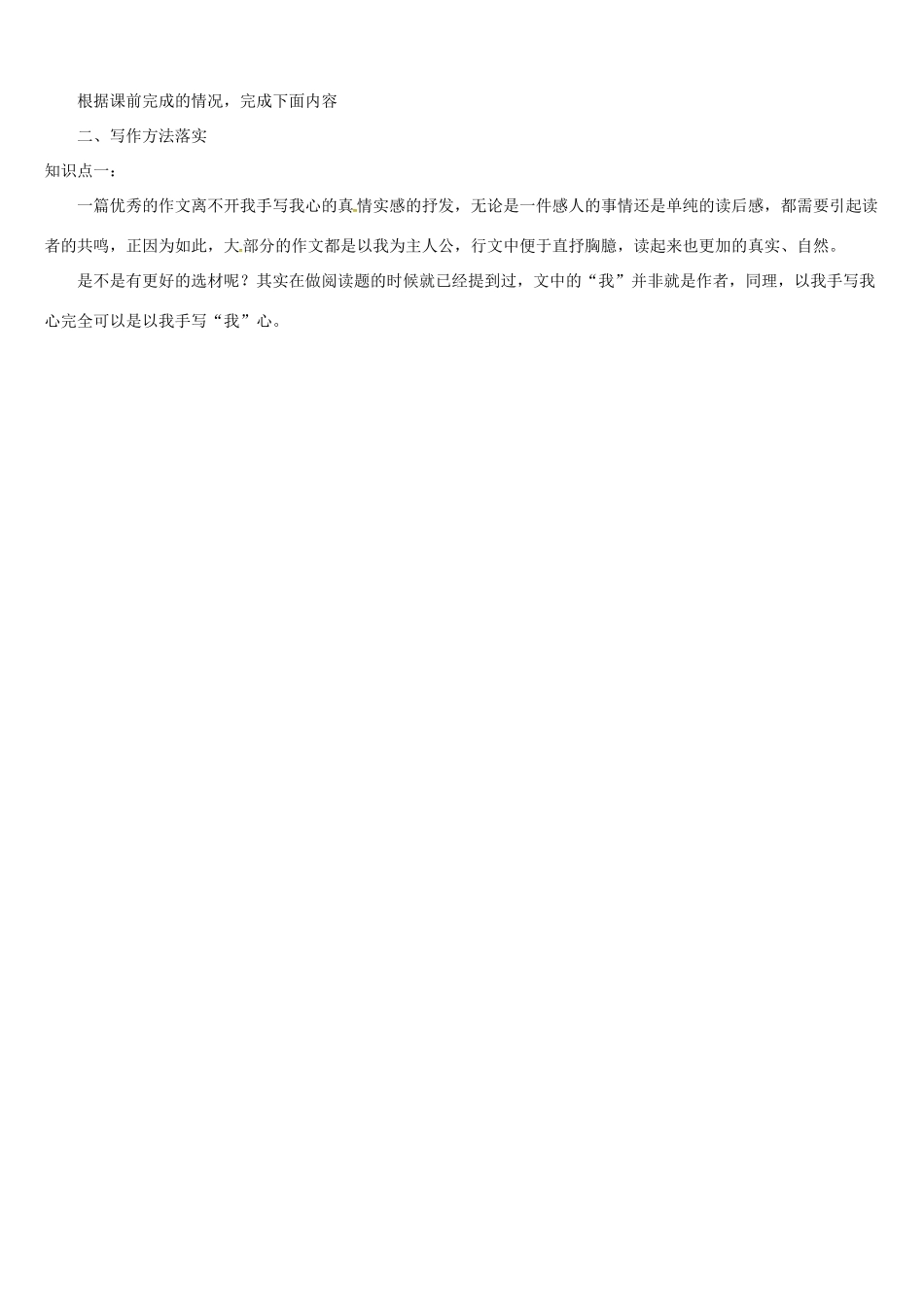 根据课前完成的情况，完成下面内容

二、写作方法落实

知识点一：

一篇优秀的作文离不开我手写我心的真情实感的抒发，无论是一件感人的事情还是单纯的读后感，都需要引起读者的共鸣，正因为如此，大部分的作文都是以我为主人公，行文中便于直抒胸臆，读起来也更加的真实、自然。

是不是有更好的选材呢？其实在做阅读题的时候就已经提到过，文中的“我”并非就是作者，同理，以我手写我心完全可以是以我手写“我”心。